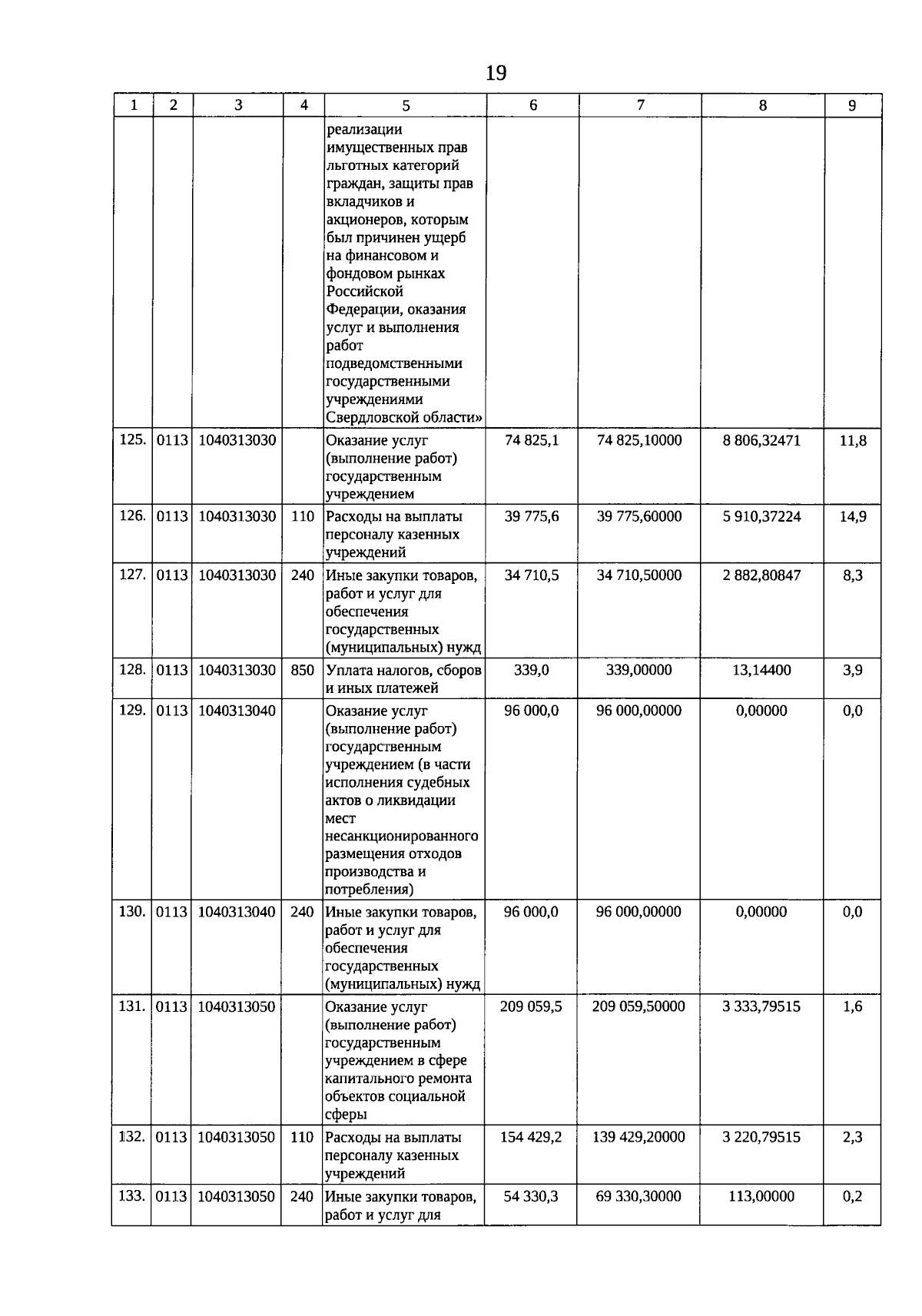 19

| 1 | 2 | 3 | 4 | 5 | 6 | 7 | 8 | 9 |
|---|---|---|---|---|---|---|---|---|
| | | | | реализации имущественных прав льготных категорий граждан, защиты прав вкладчиков и акционеров, которым был причинен ущерб на финансовом и фондовом рынках Российской Федерации, оказания услуг и выполнения работ подведомственными государственными учреждениями Свердловской области» | | | | |
| 125. | 0113 | 1040313030 | | Оказание услуг (выполнение работ) государственным учреждением | 74 825,1 | 74 825,10000 | 8 806,32471 | 11,8 |
| 126. | 0113 | 1040313030 | 110 | Расходы на выплаты персоналу казенных учреждений | 39 775,6 | 39 775,60000 | 5 910,37224 | 14,9 |
| 127. | 0113 | 1040313030 | 240 | Иные закупки товаров, работ и услуг для обеспечения государственных (муниципальных) нужд | 34 710,5 | 34 710,50000 | 2 882,80847 | 8,3 |
| 128. | 0113 | 1040313030 | 850 | Уплата налогов, сборов и иных платежей | 339,0 | 339,00000 | 13,14400 | 3,9 |
| 129. | 0113 | 1040313040 | | Оказание услуг (выполнение работ) государственным учреждением (в части исполнения судебных актов о ликвидации мест несанкционированного размещения отходов производства и потребления) | 96 000,0 | 96 000,00000 | 0,00000 | 0,0 |
| 130. | 0113 | 1040313040 | 240 | Иные закупки товаров, работ и услуг для обеспечения государственных (муниципальных) нужд | 96 000,0 | 96 000,00000 | 0,00000 | 0,0 |
| 131. | 0113 | 1040313050 | | Оказание услуг (выполнение работ) государственным учреждением в сфере капитального ремонта объектов социальной сферы | 209 059,5 | 209 059,50000 | 3 333,79515 | 1,6 |
| 132. | 0113 | 1040313050 | 110 | Расходы на выплаты персоналу казенных учреждений | 154 429,2 | 139 429,20000 | 3 220,79515 | 2,3 |
| 133. | 0113 | 1040313050 | 240 | Иные закупки товаров, работ и услуг для | 54 330,3 | 69 330,30000 | 113,00000 | 0,2 |